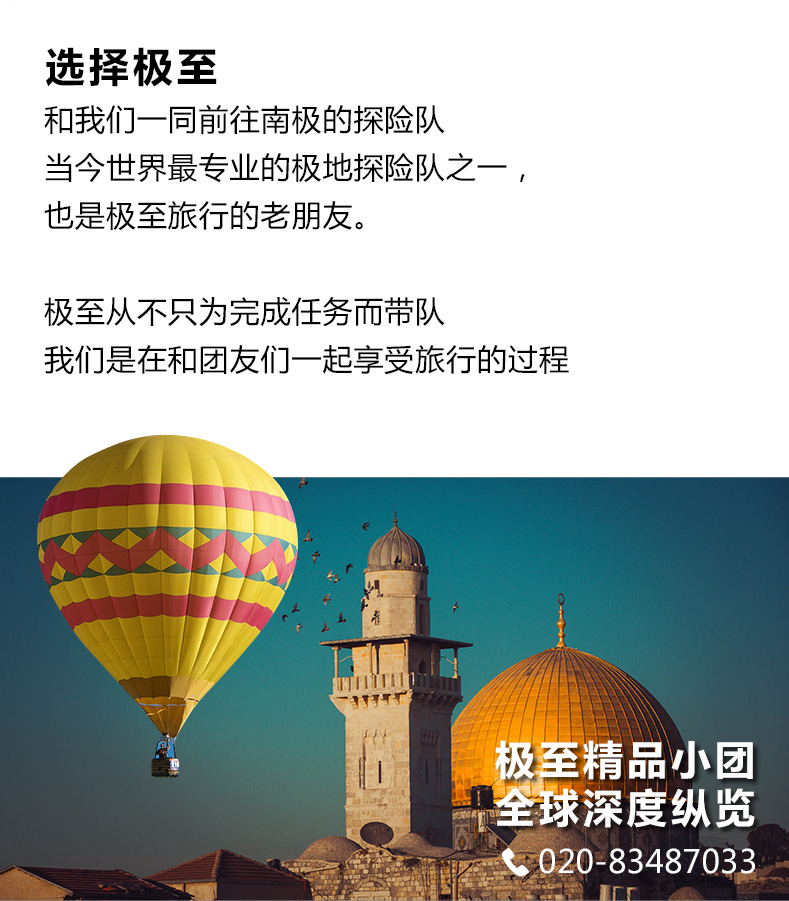 选择极至

和我们一同前往南极的探险队
当今世界最专业的极地探险队之一，
也是极至旅行的老朋友。

极至从不只为完成任务而带队
我们是在和团友们一起享受旅行的过程

极至精品小团
全球深度纵览
020-83487033